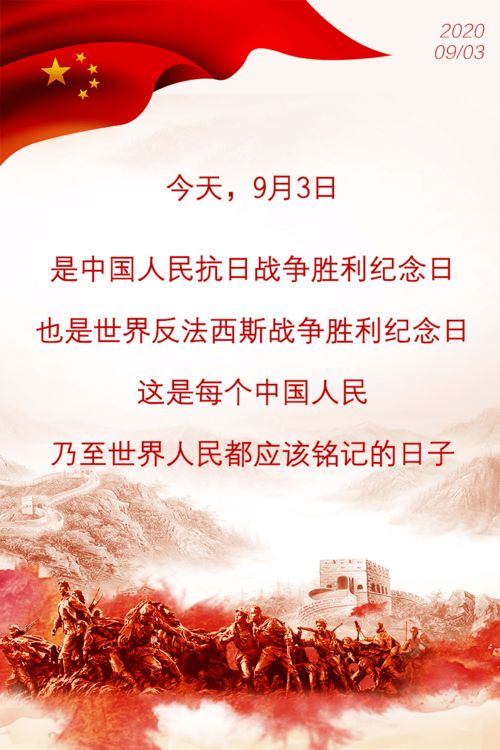 2020
09/03

今天，9月3日

是中国人民抗日战争胜利纪念日

也是世界反法西斯战争胜利纪念日

这是每个中国人民

乃至世界人民都应该铭记的日子